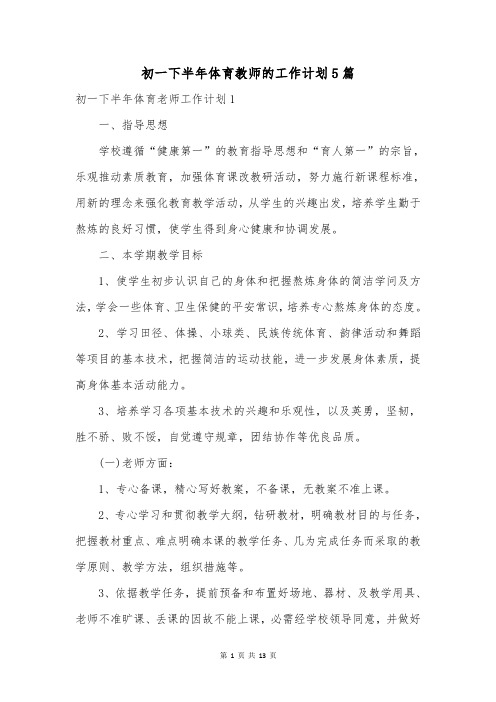 初一下半年体育教师的工作计划5篇

初一下半年体育老师工作计划1

一、指导思想

学校遵循“健康第一”的教育指导思想和“育人第一”的宗旨，乐观推动素质教育，加强体育课改教研活动，努力施行新课程标准，用新的理念来强化教育教学活动，从学生的兴趣出发，培养学生勤于熬炼的良好习惯，使学生得到身心健康和协调发展。

二、本学期教学目标

1、使学生初步认识自己的身体和把握熬炼身体的简洁学问及方法，学会一些体育、卫生保健的平安常识，培养专心熬炼身体的态度。

2、学习田径、体操、小球类、民族传统体育、韵律活动和舞蹈等项目的基本技术，把握简洁的运动技能，进一步发展身体素质，提高身体基本活动能力。

3、培养学习各项基本技术的兴趣和乐观性，以及英勇，坚韧，胜不骄、败不馁，自觉遵守规章，团结协作等优良品质。

(一)老师方面：

1、专心备课，精心写好教案，不备课，无教案不准上课。

2、专心学习和贯彻教学大纲，钻研教材，明确教材目的与任务，把握教材重点、难点明确本课的教学任务、几为完成任务而采取的教学原则、教学方法，组织措施等。

3、依据教学任务，提前预备和布置好场地、器材、及教学用具、老师不准旷课、丢课的因故不能上课，必需经学校领导同意，并做好

第 1 页 共 13 页